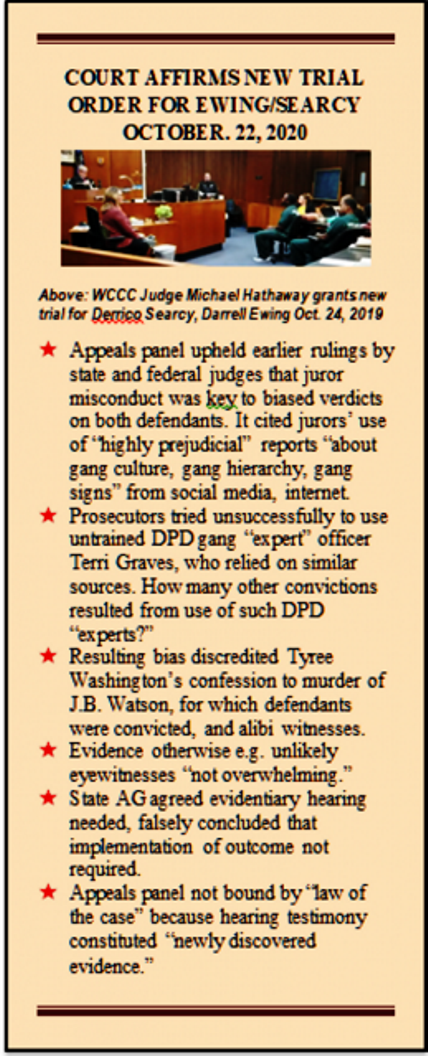 COURT AFFIRMS NEW TRIAL ORDER FOR EWING/SEARCY OCTOBER. 22, 2020

Above: WCCC Judge Michael Hathaway grants new trial for Derrico Searcy, Darrell Ewing Oct. 24, 2019

★ Appeals panel upheld earlier rulings by state and federal judges that juror misconduct was key to biased verdicts on both defendants. It cited jurors' use of "highly prejudicial" reports "about gang culture, gang hierarchy, gang signs" from social media, internet.
★ Prosecutors tried unsuccessfully to use untrained DPD gang "expert" officer Terri Graves, who relied on similar sources. How many other convictions resulted from use of such DPD "experts?"
★ Resulting bias discredited Tyree Washington's confession to murder of J.B. Watson, for which defendants were convicted, and alibi witnesses.
★ Evidence otherwise e.g. unlikely eyewitnesses "not overwhelming."
★ State AG agreed evidentiary hearing needed, falsely concluded that implementation of outcome not required.
★ Appeals panel not bound by "law of the case" because hearing testimony constituted "newly discovered evidence."